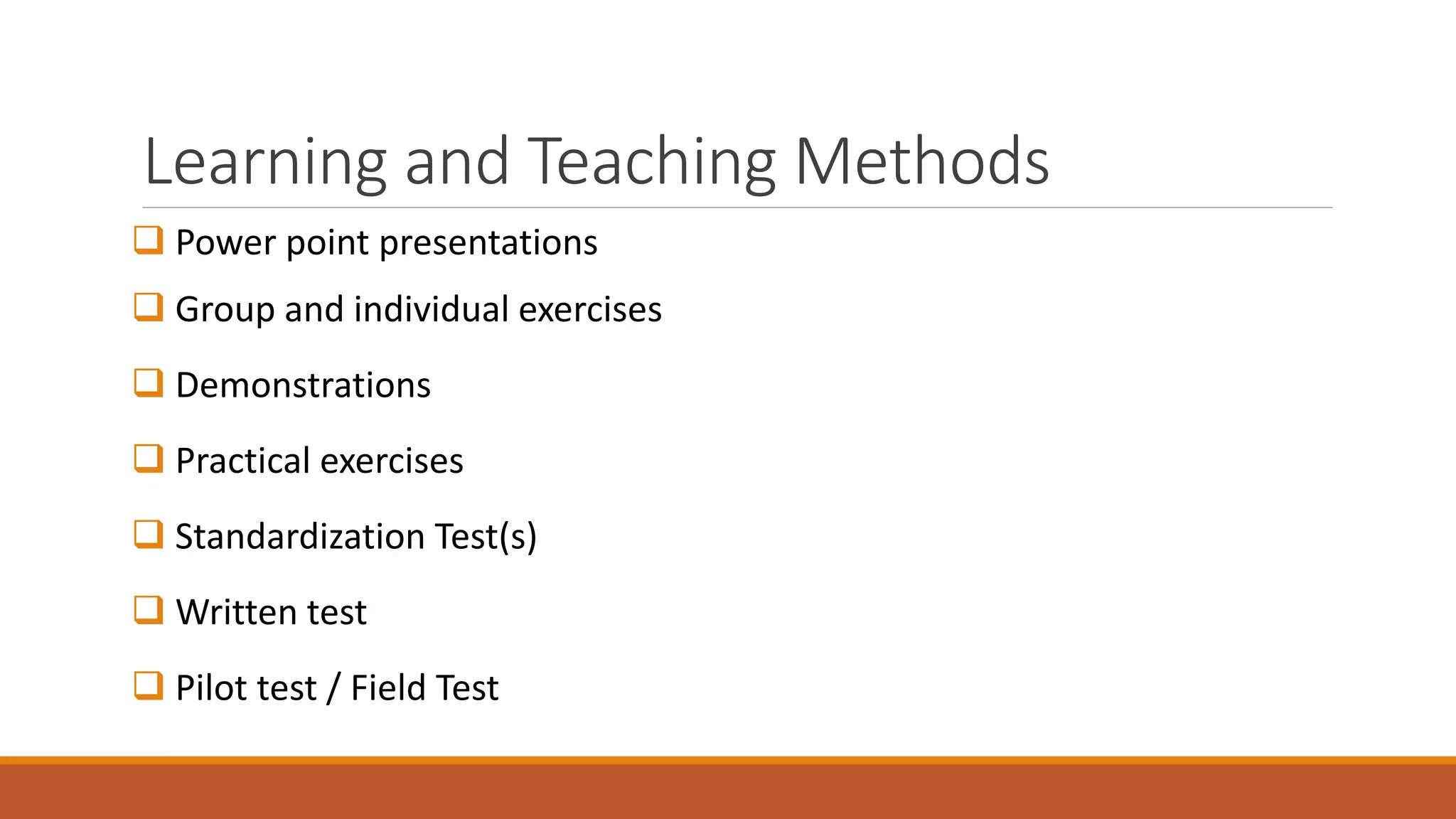 Learning and Teaching Methods

❑ Power point presentations

❑ Group and individual exercises

❑ Demonstrations

❑ Practical exercises

❑ Standardization Test(s)

❑ Written test

❑ Pilot test / Field Test